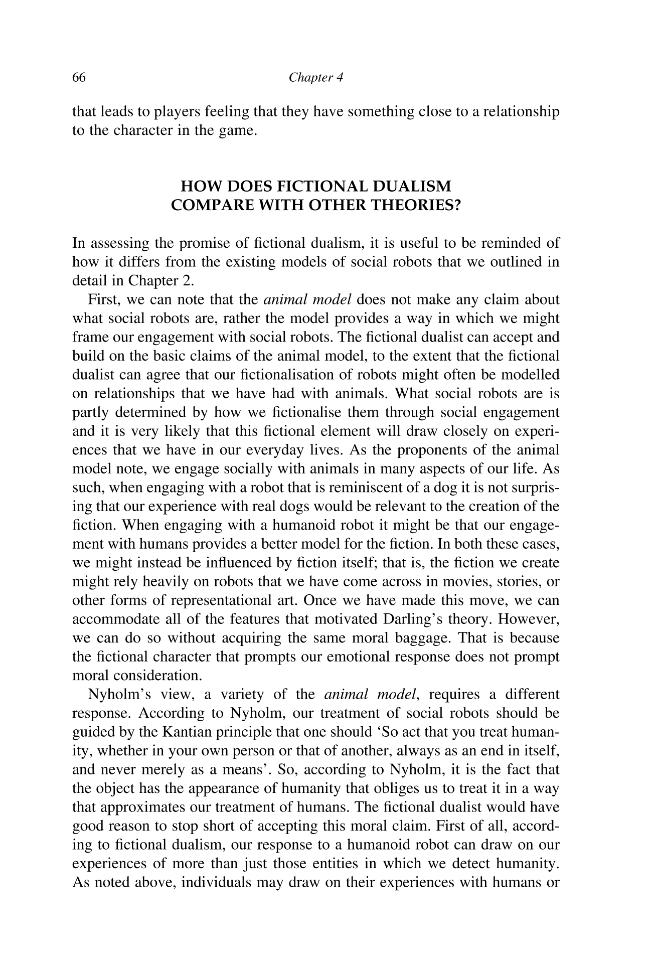 66 Chapter 4

that leads to players feeling that they have something close to a relationship to the character in the game.

HOW DOES FICTIONAL DUALISM
COMPARE WITH OTHER THEORIES?

In assessing the promise of fictional dualism, it is useful to be reminded of how it differs from the existing models of social robots that we outlined in detail in Chapter 2.

First, we can note that the animal model does not make any claim about what social robots are, rather the model provides a way in which we might frame our engagement with social robots. The fictional dualist can accept and build on the basic claims of the animal model, to the extent that the fictional dualist can agree that our fictionalisation of robots might often be modelled on relationships that we have had with animals. What social robots are is partly determined by how we fictionalise them through social engagement and it is very likely that this fictional element will draw closely on experiences that we have in our everyday lives. As the proponents of the animal model note, we engage socially with animals in many aspects of our life. As such, when engaging with a robot that is reminiscent of a dog it is not surprising that our experience with real dogs would be relevant to the creation of the fiction. When engaging with a humanoid robot it might be that our engagement with humans provides a better model for the fiction. In both these cases, we might instead be influenced by fiction itself; that is, the fiction we create might rely heavily on robots that we have come across in movies, stories, or other forms of representational art. Once we have made this move, we can accommodate all of the features that motivated Darling's theory. However, we can do so without acquiring the same moral baggage. That is because the fictional character that prompts our emotional response does not prompt moral consideration.

Nyholm's view, a variety of the animal model, requires a different response. According to Nyholm, our treatment of social robots should be guided by the Kantian principle that one should 'So act that you treat humanity, whether in your own person or that of another, always as an end in itself, and never merely as a means'. So, according to Nyholm, it is the fact that the object has the appearance of humanity that obliges us to treat it in a way that approximates our treatment of humans. The fictional dualist would have good reason to stop short of accepting this moral claim. First of all, according to fictional dualism, our response to a humanoid robot can draw on our experiences of more than just those entities in which we detect humanity. As noted above, individuals may draw on their experiences with humans or